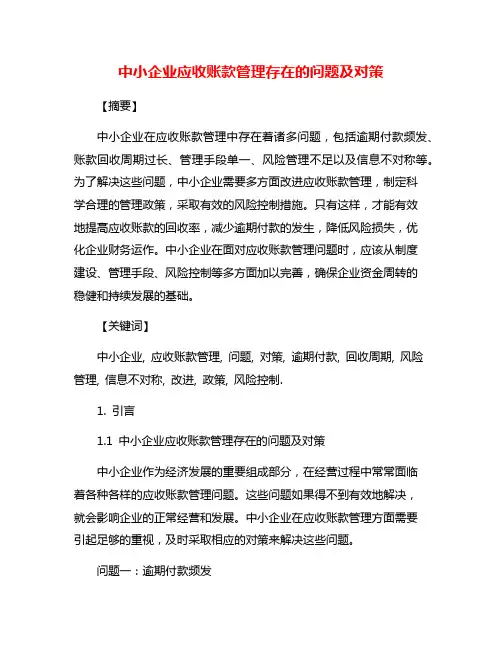 中小企业应收账款管理存在的问题及对策

【摘要】

中小企业在应收账款管理中存在着诸多问题，包括逾期付款频发、账款回收周期过长、管理手段单一、风险管理不足以及信息不对称等。为了解决这些问题，中小企业需要多方面改进应收账款管理，制定科学合理的管理政策，采取有效的风险控制措施。只有这样，才能有效地提高应收账款的回收率，减少逾期付款的发生，降低风险损失，优化企业财务运作。中小企业在面对应收账款管理问题时，应该从制度建设、管理手段、风险控制等多方面加以完善，确保企业资金周转的稳健和持续发展的基础。

【关键词】

中小企业, 应收账款管理, 问题, 对策, 逾期付款, 回收周期, 风险管理, 信息不对称, 改进, 政策, 风险控制.

1. 引言

1.1 中小企业应收账款管理存在的问题及对策

中小企业作为经济发展的重要组成部分，在经营过程中常常面临着各种各样的应收账款管理问题。这些问题如果得不到有效地解决，就会影响企业的正常经营和发展。中小企业在应收账款管理方面需要引起足够的重视，及时采取相应的对策来解决这些问题。

问题一：逾期付款频发